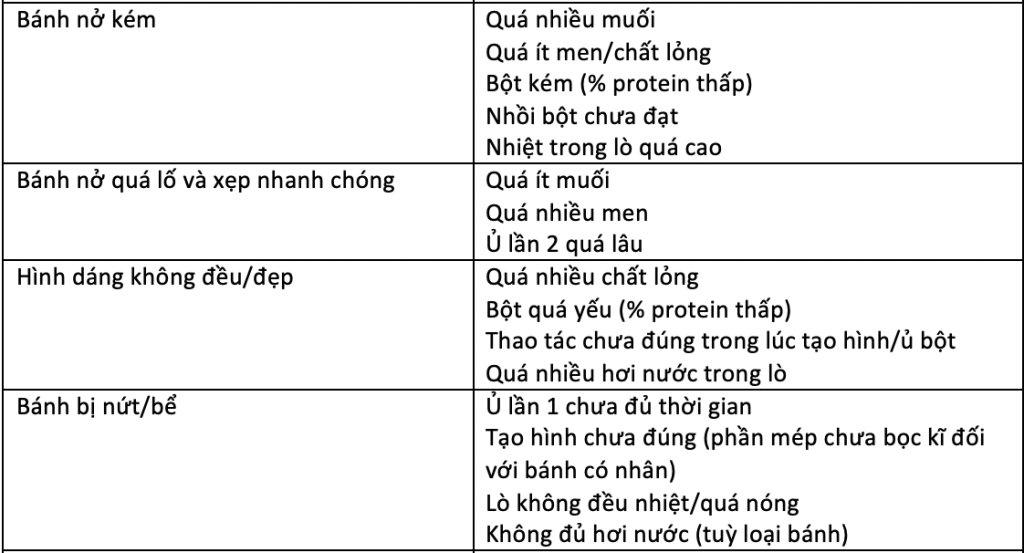 | | |
|---|---|
| Bánh nở kém | Quá nhiều muối<br>Quá ít men/chất lỏng<br>Bột kém (% protein thấp)<br>Nhồi bột chưa đạt<br>Nhiệt trong lò quá cao |
| Bánh nở quá lố và xẹp nhanh chóng | Quá ít muối<br>Quá nhiều men<br>Ủ lần 2 quá lâu |
| Hình dáng không đều/đẹp | Quá nhiều chất lỏng<br>Bột quá yếu (% protein thấp)<br>Thao tác chưa đúng trong lúc tạo hình/ủ bột<br>Quá nhiều hơi nước trong lò |
| Bánh bị nứt/bể | Ủ lần 1 chưa đủ thời gian<br>Tạo hình chưa đúng (phần mép chưa bọc kĩ đối với bánh có nhân)<br>Lò không đều nhiệt/quá nóng<br>Không đủ hơi nước (tuỳ loại bánh) |